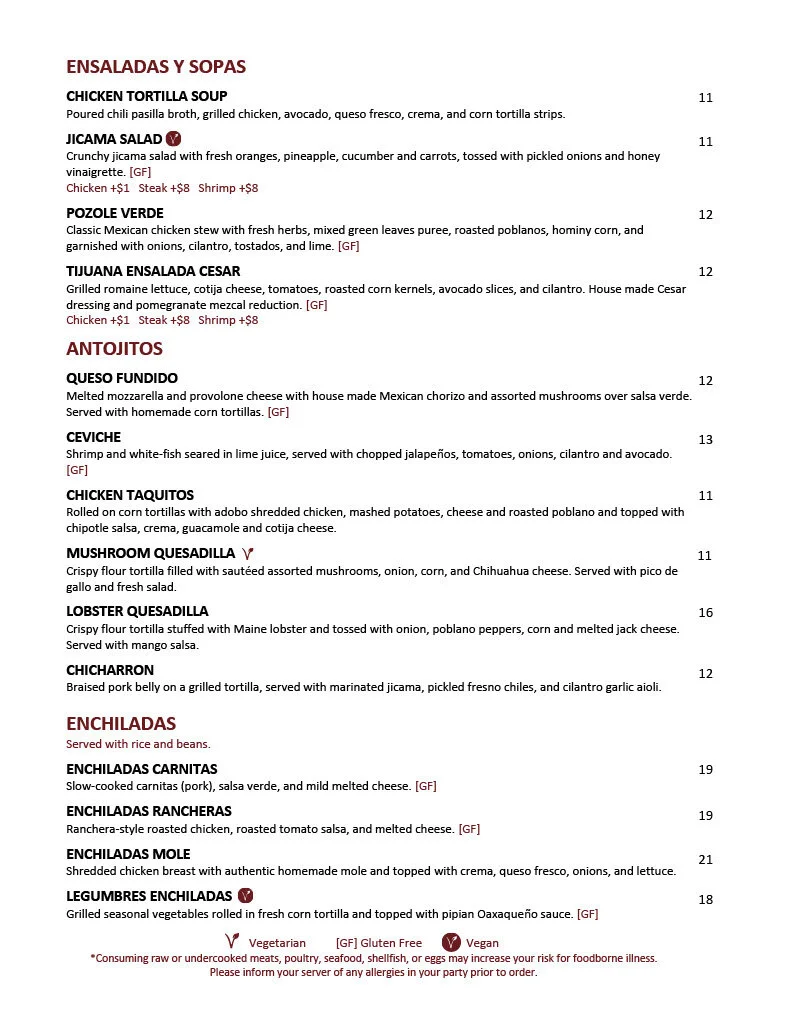 ENSALADAS Y SOPAS

CHICKEN TORTILLA SOUP 11
Poured chili pasilla broth, grilled chicken, avocado, queso fresco, crema, and corn tortilla strips.

JICAMA SALAD 11
Crunchy jicama salad with fresh oranges, pineapple, cucumber and carrots, tossed with pickled onions and honey vinaigrette. [GF]
Chicken +$1 Steak +$8 Shrimp +$8

POZOLE VERDE 12
Classic Mexican chicken stew with fresh herbs, mixed green leaves puree, roasted poblanos, hominy corn, and garnished with onions, cilantro, tostados, and lime. [GF]

TIJUANA ENSALADA CESAR 12
Grilled romaine lettuce, cotija cheese, tomatoes, roasted corn kernels, avocado slices, and cilantro. House made Cesar dressing and pomegranate mezcal reduction. [GF]
Chicken +$1 Steak +$8 Shrimp +$8

ANTOJITOS

QUESO FUNDIDO 12
Melted mozzarella and provolone cheese with house made Mexican chorizo and assorted mushrooms over salsa verde. Served with homemade corn tortillas. [GF]

CEVICHE 13
Shrimp and white-fish seared in lime juice, served with chopped jalapeños, tomatoes, onions, cilantro and avocado. [GF]

CHICKEN TAQUITOS 11
Rolled on corn tortillas with adobo shredded chicken, mashed potatoes, cheese and roasted poblano and topped with chipotle salsa, crema, guacamole and cotija cheese.

MUSHROOM QUESADILLA 11
Crispy flour tortilla filled with sautéed assorted mushrooms, onion, corn, and Chihuahua cheese. Served with pico de gallo and fresh salad.

LOBSTER QUESADILLA 16
Crispy flour tortilla stuffed with Maine lobster and tossed with onion, poblano peppers, corn and melted jack cheese. Served with mango salsa.

CHICHARRON 12
Braised pork belly on a grilled tortilla, served with marinated jicama, pickled fresno chiles, and cilantro garlic aioli.

ENCHILADAS
Served with rice and beans.

ENCHILADAS CARNITAS 19
Slow-cooked carnitas (pork), salsa verde, and mild melted cheese. [GF]

ENCHILADAS RANCHERAS 19
Ranchera-style roasted chicken, roasted tomato salsa, and melted cheese. [GF]

ENCHILADAS MOLE 21
Shredded chicken breast with authentic homemade mole and topped with crema, queso fresco, onions, and lettuce.

LEGUMBRES ENCHILADAS 18
Grilled seasonal vegetables rolled in fresh corn tortilla and topped with pipian Oaxaqueño sauce. [GF]

Vegetarian [GF] Gluten Free Vegan
*Consuming raw or undercooked meats, poultry, seafood, shellfish, or eggs may increase your risk for foodborne illness.
Please inform your server of any allergies in your party prior to order.